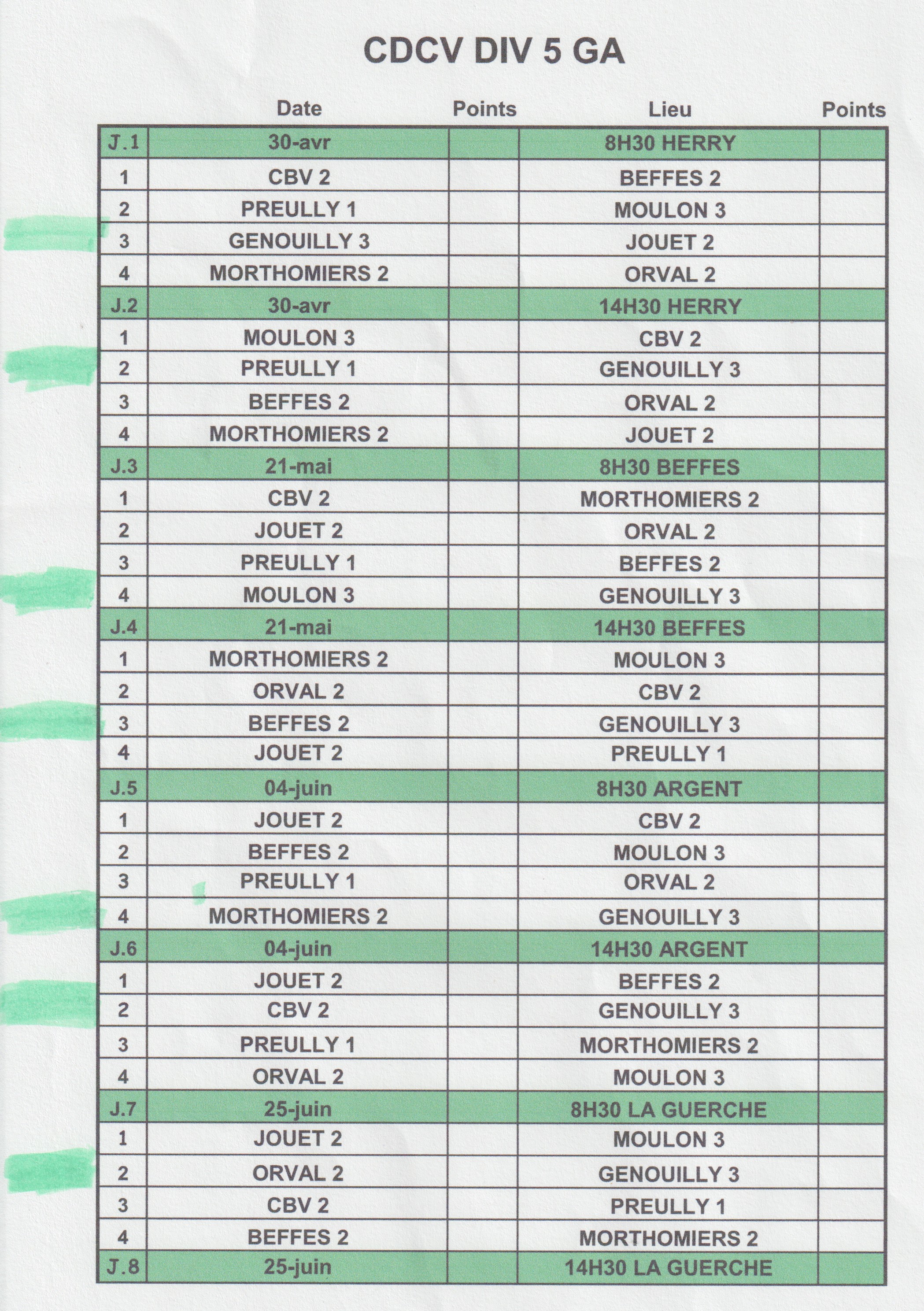 CDCV DIV 5 GA

|  | Date | Points | Lieu | Points |
|---|---|---|---|---|
| J.1 | 30-avr |  | 8H30 HERRY |  |
| 1 | CBV 2 |  | BEFFES 2 |  |
| 2 | PREULLY 1 |  | MOULON 3 |  |
| 3 | GENOUILLY 3 |  | JOUET 2 |  |
| 4 | MORTHOMIERS 2 |  | ORVAL 2 |  |
| J.2 | 30-avr |  | 14H30 HERRY |  |
| 1 | MOULON 3 |  | CBV 2 |  |
| 2 | PREULLY 1 |  | GENOUILLY 3 |  |
| 3 | BEFFES 2 |  | ORVAL 2 |  |
| 4 | MORTHOMIERS 2 |  | JOUET 2 |  |
| J.3 | 21-mai |  | 8H30 BEFFES |  |
| 1 | CBV 2 |  | MORTHOMIERS 2 |  |
| 2 | JOUET 2 |  | ORVAL 2 |  |
| 3 | PREULLY 1 |  | BEFFES 2 |  |
| 4 | MOULON 3 |  | GENOUILLY 3 |  |
| J.4 | 21-mai |  | 14H30 BEFFES |  |
| 1 | MORTHOMIERS 2 |  | MOULON 3 |  |
| 2 | ORVAL 2 |  | CBV 2 |  |
| 3 | BEFFES 2 |  | GENOUILLY 3 |  |
| 4 | JOUET 2 |  | PREULLY 1 |  |
| J.5 | 04-juin |  | 8H30 ARGENT |  |
| 1 | JOUET 2 |  | CBV 2 |  |
| 2 | BEFFES 2 |  | MOULON 3 |  |
| 3 | PREULLY 1 |  | ORVAL 2 |  |
| 4 | MORTHOMIERS 2 |  | GENOUILLY 3 |  |
| J.6 | 04-juin |  | 14H30 ARGENT |  |
| 1 | JOUET 2 |  | BEFFES 2 |  |
| 2 | CBV 2 |  | GENOUILLY 3 |  |
| 3 | PREULLY 1 |  | MORTHOMIERS 2 |  |
| 4 | ORVAL 2 |  | MOULON 3 |  |
| J.7 | 25-juin |  | 8H30 LA GUERCHE |  |
| 1 | JOUET 2 |  | MOULON 3 |  |
| 2 | ORVAL 2 |  | GENOUILLY 3 |  |
| 3 | CBV 2 |  | PREULLY 1 |  |
| 4 | BEFFES 2 |  | MORTHOMIERS 2 |  |
| J.8 | 25-juin |  | 14H30 LA GUERCHE |  |